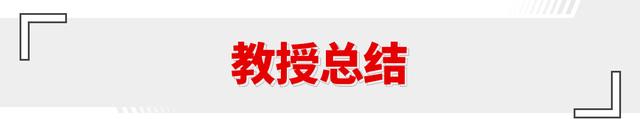 教授总结